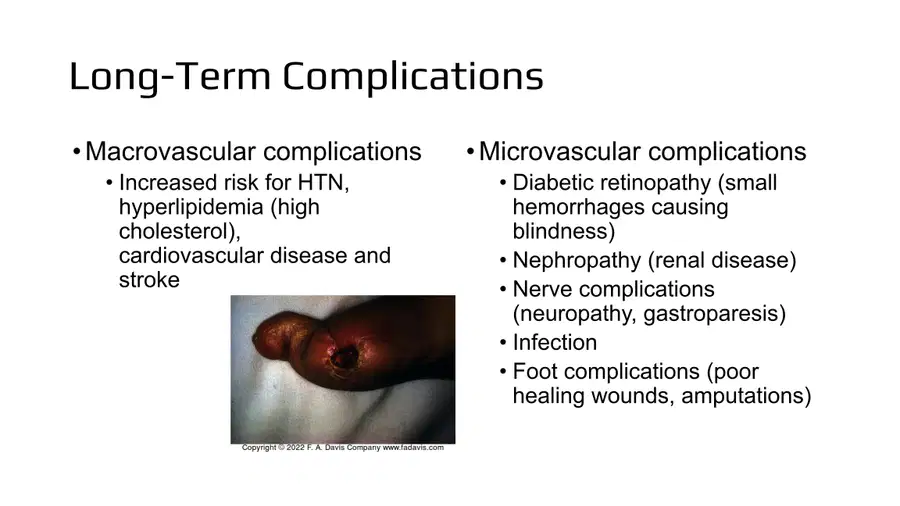 Long-Term Complications

• Macrovascular complications
  • Increased risk for HTN, hyperlipidemia (high cholesterol), cardiovascular disease and stroke

Copyright © 2022 F. A. Davis Company www.fadavis.com

• Microvascular complications
  • Diabetic retinopathy (small hemorrhages causing blindness)
  • Nephropathy (renal disease)
  • Nerve complications (neuropathy, gastroparesis)
  • Infection
  • Foot complications (poor healing wounds, amputations)